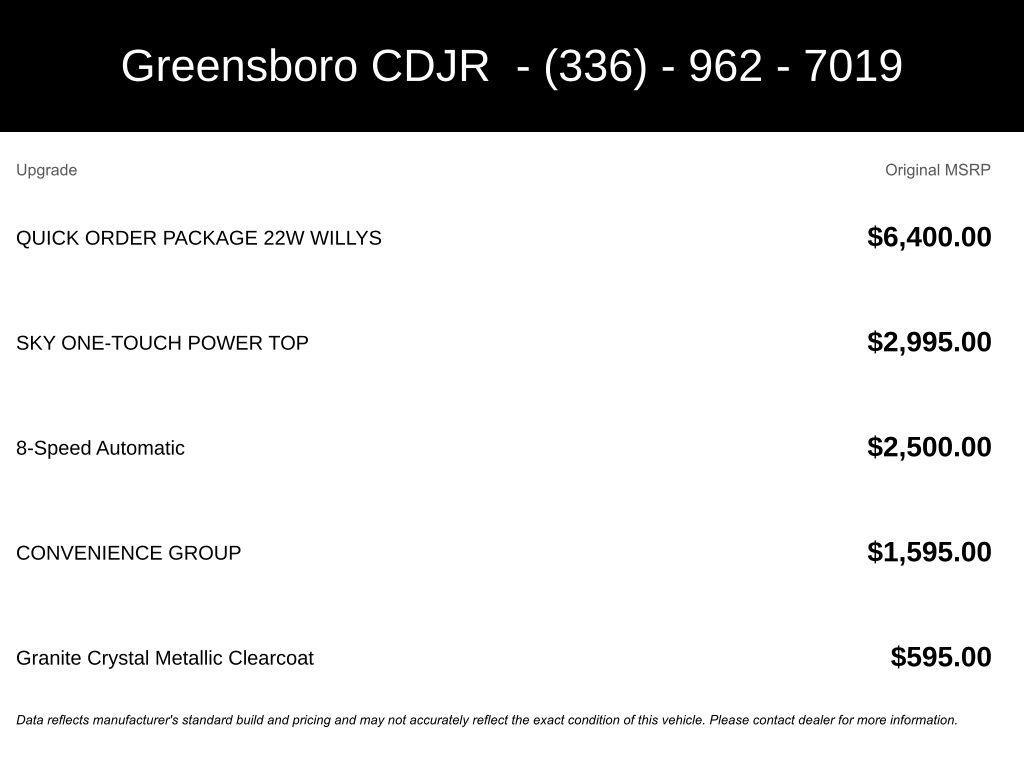 Greensboro CDJR - (336) - 962 - 7019

| Upgrade | Original MSRP |
|---|---|
| QUICK ORDER PACKAGE 22W WILLYS | \$6,400.00 |
| SKY ONE-TOUCH POWER TOP | \$2,995.00 |
| 8-Speed Automatic | \$2,500.00 |
| CONVENIENCE GROUP | \$1,595.00 |
| Granite Crystal Metallic Clearcoat | \$595.00 |

Data reflects manufacturer's standard build and pricing and may not accurately reflect the exact condition of this vehicle. Please contact dealer for more information.